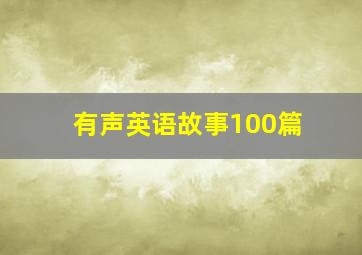 有声英语故事100篇